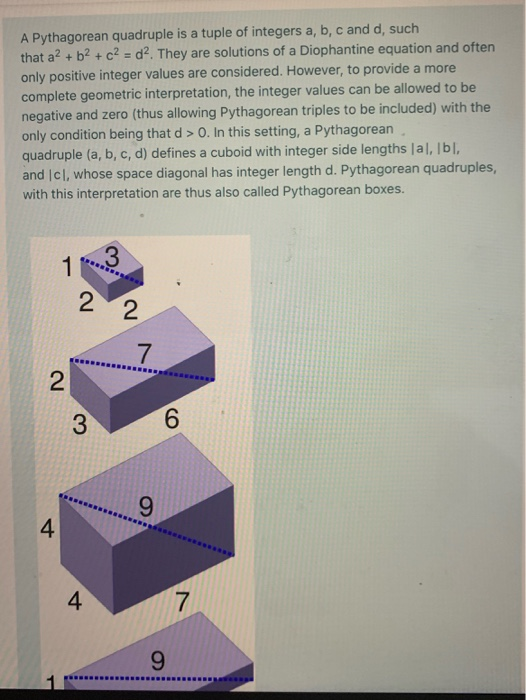 A Pythagorean quadruple is a tuple of integers a, b, c and d, such that $a^2 + b^2 + c^2 = d^2$. They are solutions of a Diophantine equation and often only positive integer values are considered. However, to provide a more complete geometric interpretation, the integer values can be allowed to be negative and zero (thus allowing Pythagorean triples to be included) with the only condition being that d > 0. In this setting, a Pythagorean quadruple (a, b, c, d) defines a cuboid with integer side lengths |a|, |b|, and |c|, whose space diagonal has integer length d. Pythagorean quadruples, with this interpretation are thus also called Pythagorean boxes.

1
3
2
2
7
2
3
6
9
4
4
7
9
1